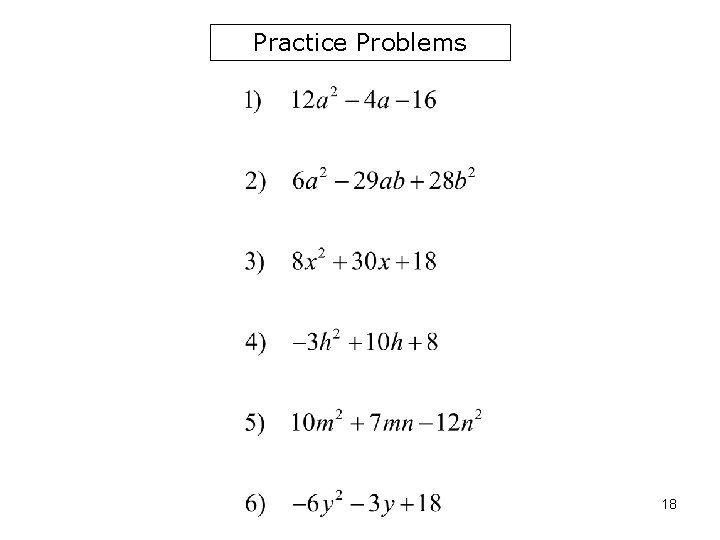 Practice Problems

1) $12a^2 - 4a - 16$

2) $6a^2 - 29ab + 28b^2$

3) $8x^2 + 30x + 18$

4) $-3h^2 + 10h + 8$

5) $10m^2 + 7mn - 12n^2$

6) $-6y^2 - 3y + 18$

18